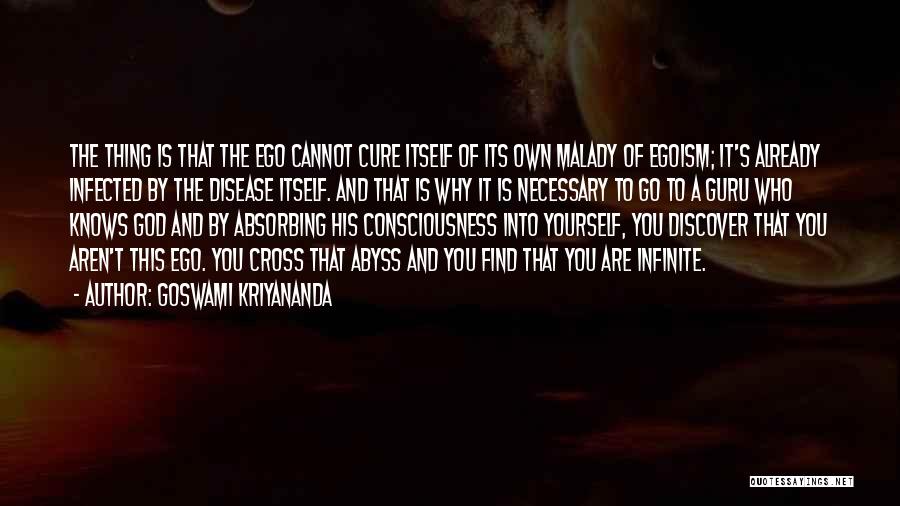 THE THING IS THAT THE EGO CANNOT CURE ITSELF OF ITS OWN MALADY OF EGOISM; IT'S ALREADY INFECTED BY THE DISEASE ITSELF. AND THAT IS WHY IT IS NECESSARY TO GO TO A GURU WHO KNOWS GOD AND BY ABSORBING HIS CONSCIOUSNESS INTO YOURSELF, YOU DISCOVER THAT YOU AREN'T THIS EGO. YOU CROSS THAT ABYSS AND YOU FIND THAT YOU ARE INFINITE.

- AUTHOR: GOSWAMI KRIYANANDA

QUOTESSAYINGS.NET